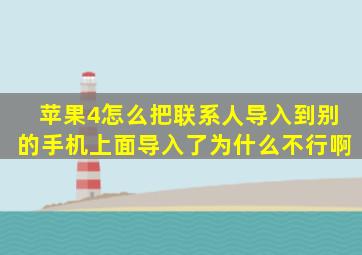 苹果4怎么把联系人导入到别的手机上面导入了为什么不行啊